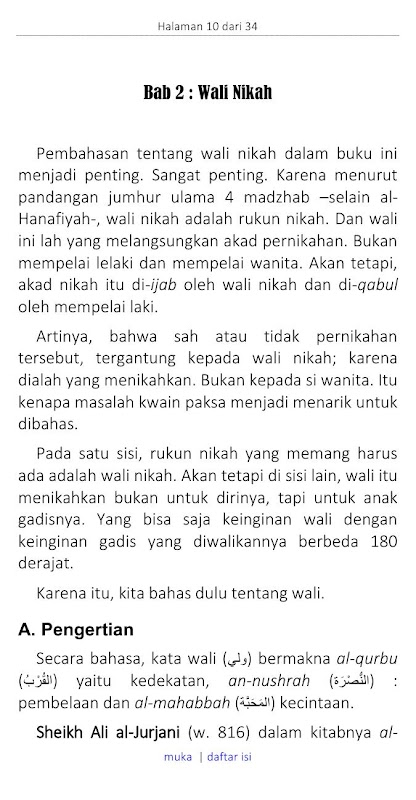 Halaman 10 dari 34

Bab 2 : Wali Nikah

Pembahasan tentang wali nikah dalam buku ini menjadi penting. Sangat penting. Karena menurut pandangan jumhur ulama 4 madzhab –selain al-Hanafiyah-, wali nikah adalah rukun nikah. Dan wali ini lah yang melangsungkan akad pernikahan. Bukan mempelai lelaki dan mempelai wanita. Akan tetapi, akad nikah itu di-ijab oleh wali nikah dan di-qabul oleh mempelai laki.

Artinya, bahwa sah atau tidak pernikahan tersebut, tergantung kepada wali nikah; karena dialah yang menikahkan. Bukan kepada si wanita. Itu kenapa masalah kwain paksa menjadi menarik untuk dibahas.

Pada satu sisi, rukun nikah yang memang harus ada adalah wali nikah. Akan tetapi di sisi lain, wali itu menikahkan bukan untuk dirinya, tapi untuk anak gadisnya. Yang bisa saja keinginan wali dengan keinginan gadis yang diwalikannya berbeda 180 derajat.

Karena itu, kita bahas dulu tentang wali.

A. Pengertian

Secara bahasa, kata wali (ولي) bermakna al-qurbu (القُرْبُ) yaitu kedekatan, an-nushrah (النُّصْرَة) : pembelaan dan al-mahabbah (المَحَبَّة) kecintaan.

Sheikh Ali al-Jurjani (w. 816) dalam kitabnya al-

muka | daftar isi